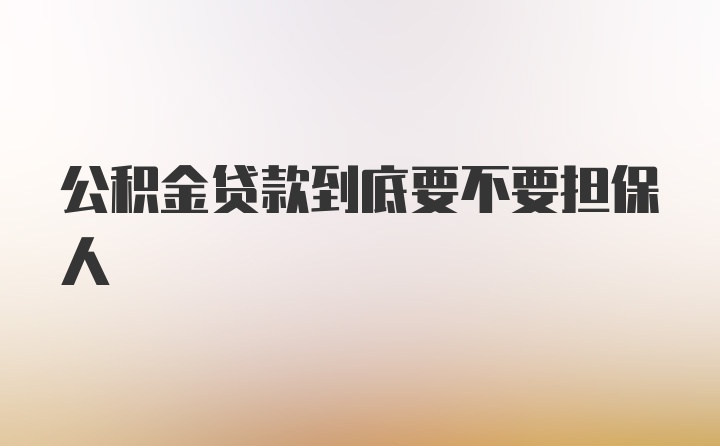 公积金贷款到底要不要担保人